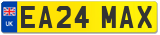 UK
EA24 MAX